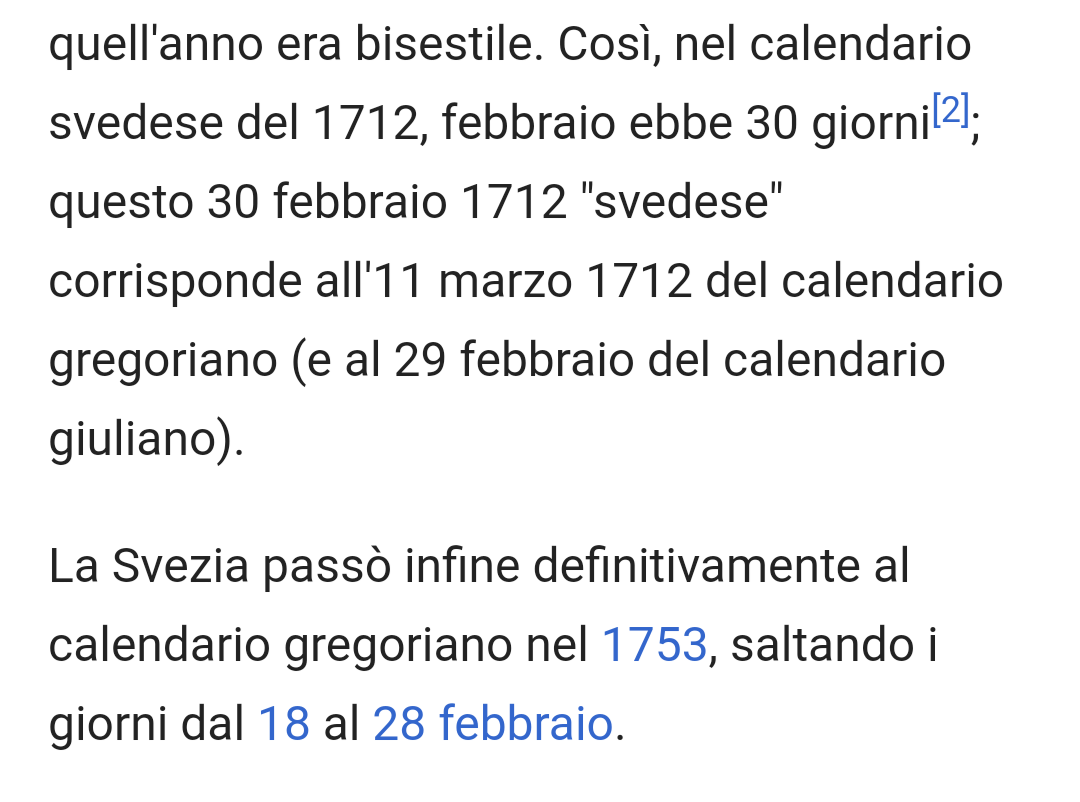 quell'anno era bisestile. Così, nel calendario svedese del 1712, febbraio ebbe 30 giorni[2]; questo 30 febbraio 1712 "svedese" corrisponde all'11 marzo 1712 del calendario gregoriano (e al 29 febbraio del calendario giuliano).

La Svezia passò infine definitivamente al calendario gregoriano nel 1753, saltando i giorni dal 18 al 28 febbraio.